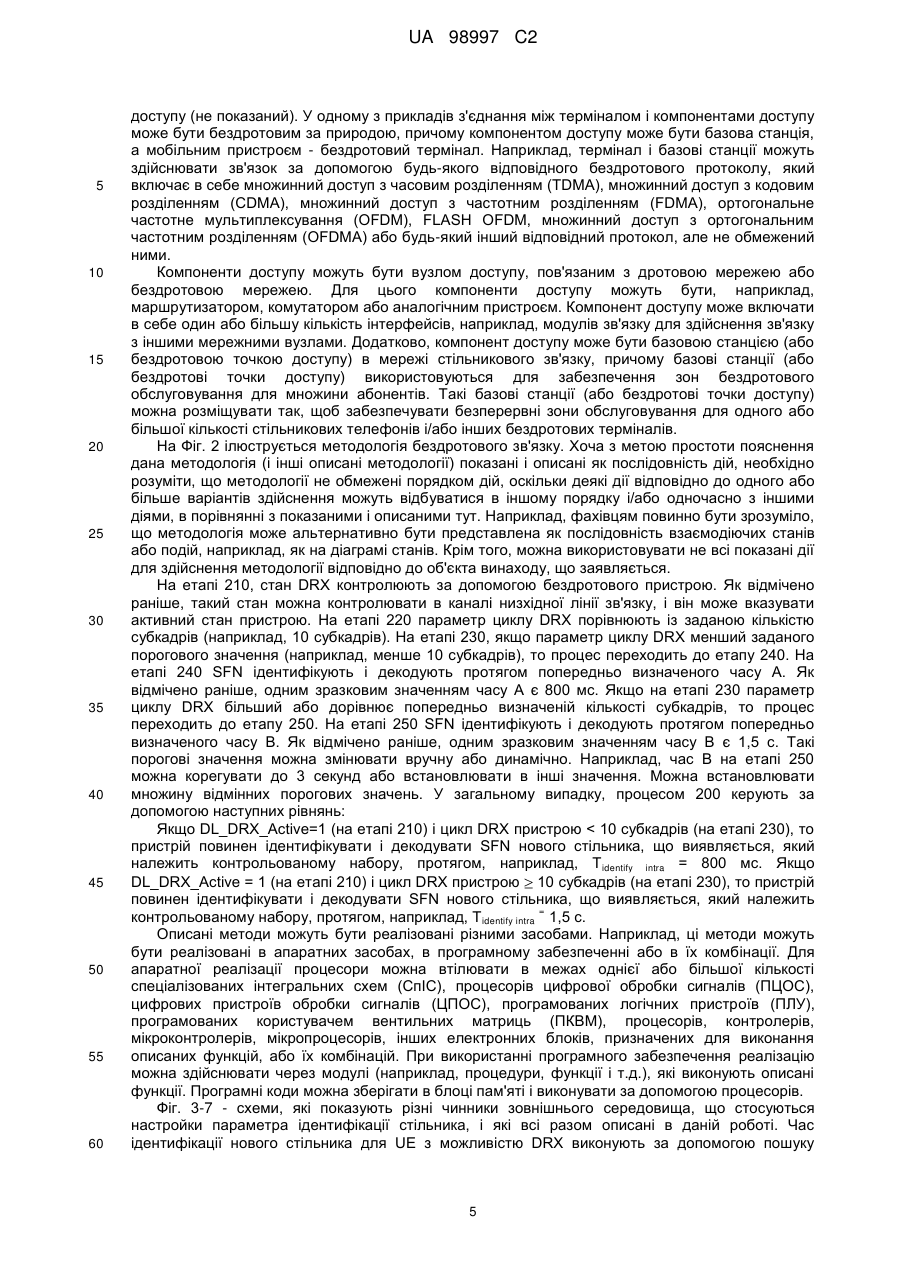 UA 98997 C2

доступу (не показаний). У одному з прикладів з'єднання між терміналом і компонентами доступу може бути бездротовим за природою, причому компонентом доступу може бути базова станція, а мобільним пристроєм - бездротовий термінал. Наприклад, термінал і базові станції можуть здійснювати зв'язок за допомогою будь-якого відповідного бездротового протоколу, який включає в себе множинний доступ з часовим розділенням (TDMA), множинний доступ з кодовим розділенням (CDMA), множинний доступ з частотним розділенням (FDMA), ортогональне частотне мультиплексування (OFDM), FLASH OFDM, множинний доступ з ортогональним частотним розділенням (OFDMA) або будь-який інший відповідний протокол, але не обмежений ними.

Компоненти доступу можуть бути вузлом доступу, пов'язаним з дротовою мережею або бездротовою мережею. Для цього компоненти доступу можуть бути, наприклад, маршрутизатором, комутатором або аналогічним пристроєм. Компонент доступу може включати в себе один або більшу кількість інтерфейсів, наприклад, модулів зв'язку для здійснення зв'язку з іншими мережними вузлами. Додатково, компонент доступу може бути базовою станцією (або бездротовою точкою доступу) в мережі стільникового зв'язку, причому базові станції (або бездротові точки доступу) використовуються для забезпечення зон бездротового обслуговування для множини абонентів. Такі базові станції (або бездротові точки доступу) можна розміщувати так, щоб забезпечувати безперервні зони обслуговування для одного або більшої кількості стільникових телефонів і/або інших бездротових терміналів.

На Фіг. 2 ілюструється методологія бездротового зв'язку. Хоча з метою простоти пояснення дана методологія (і інші описані методології) показані і описані як послідовність дій, необхідно розуміти, що методології не обмежені порядком дій, оскільки деякі дії відповідно до одного або більше варіантів здійснення можуть відбуватися в іншому порядку і/або одночасно з іншими діями, в порівнянні з показаними і описаними тут. Наприклад, фахівцям повинно бути зрозуміло, що методологія може альтернативно бути представлена як послідовність взаємодіючих станів або подій, наприклад, як на діаграмі станів. Крім того, можна використовувати не всі показані дії для здійснення методології відповідно до об'єкта винаходу, що заявляється.

На етапі 210, стан DRX контролюють за допомогою бездротового пристрою. Як відмічено раніше, такий стан можна контролювати в каналі низхідної лінії зв'язку, і він може вказувати активний стан пристрою. На етапі 220 параметр циклу DRX порівнюють із заданою кількістю субкадрів (наприклад, 10 субкадрів). На етапі 230, якщо параметр циклу DRX менший заданого порогового значення (наприклад, менше 10 субкадрів), то процес переходить до етапу 240. На етапі 240 SFN ідентифікують і декодують протягом попередньо визначеного часу А. Як відмічено раніше, одним зразковим значенням часу А є 800 мс. Якщо на етапі 230 параметр циклу DRX більший або дорівнює попередньо визначеній кількості субкадрів, то процес переходить до етапу 250. На етапі 250 SFN ідентифікують і декодують протягом попередньо визначеного часу В. Як відмічено раніше, одним зразковим значенням часу В є 1,5 с. Такі порогові значення можна змінювати вручну або динамічно. Наприклад, час В на етапі 250 можна корегувати до 3 секунд або встановлювати в інші значення. Можна встановлювати множину відмінних порогових значень. У загальному випадку, процесом 200 керують за допомогою наступних рівнянь:

Якщо DL_DRX_Active=1 (на етапі 210) і цикл DRX пристрою < 10 субкадрів (на етапі 230), то пристрій повинен ідентифікувати і декодувати SFN нового стільника, що виявляється, який належить контрольованому набору, протягом, наприклад, $T_{identify\ intra}$ = 800 мс. Якщо DL_DRX_Active = 1 (на етапі 210) і цикл DRX пристрою $\geq$ 10 субкадрів (на етапі 230), то пристрій повинен ідентифікувати і декодувати SFN нового стільника, що виявляється, який належить контрольованому набору, протягом, наприклад, $T_{identify\ intra}$ = 1,5 с.

Описані методи можуть бути реалізовані різними засобами. Наприклад, ці методи можуть бути реалізовані в апаратних засобах, в програмному забезпеченні або в їх комбінації. Для апаратної реалізації процесори можна втілювати в межах однієї або більшої кількості спеціалізованих інтегральних схем (СпІС), процесорів цифрової обробки сигналів (ПЦОС), цифрових пристроїв обробки сигналів (ЦПОС), програмованих логічних пристроїв (ПЛУ), програмованих користувачем вентильних матриць (ПКВМ), процесорів, контролерів, мікроконтролерів, мікропроцесорів, інших електронних блоків, призначених для виконання описаних функцій, або їх комбінацій. При використанні програмного забезпечення реалізацію можна здійснювати через модулі (наприклад, процедури, функції і т.д.), які виконують описані функції. Програмні коди можна зберігати в блоці пам'яті і виконувати за допомогою процесорів.

Фіг. 3-7 - схеми, які показують різні чинники зовнішнього середовища, що стосуються настройки параметра ідентифікації стільника, і які всі разом описані в даній роботі. Час ідентифікації нового стільника для UE з можливістю DRX виконують за допомогою пошуку

5
10
15
20
25
30
35
40
45
50
55
60

5